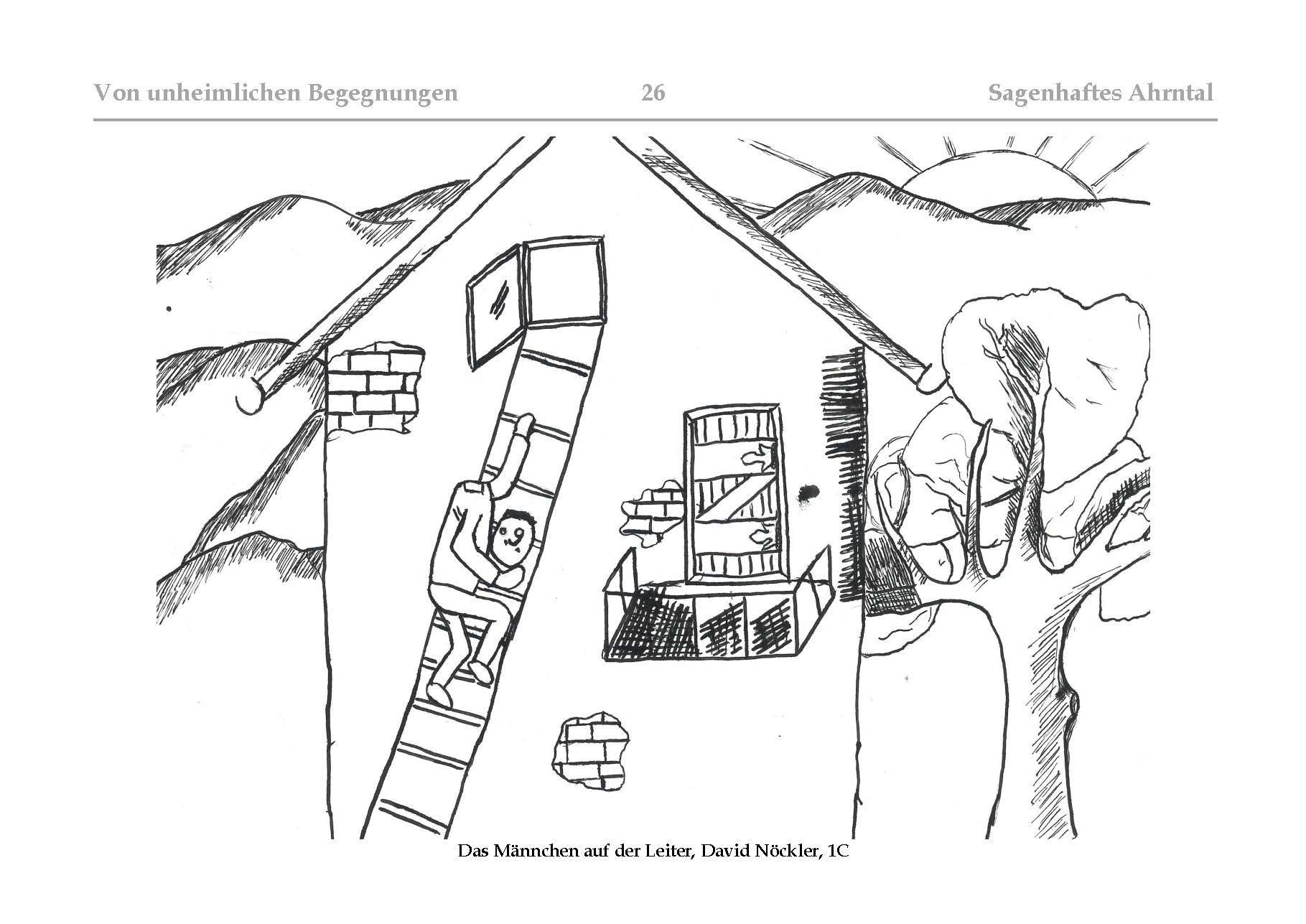 Von unheimlichen Begegnungen 26 Sagenhaftes Ahrntal

Das Männchen auf der Leiter, David Nöckler, 1C